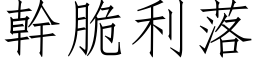 幹脆利落